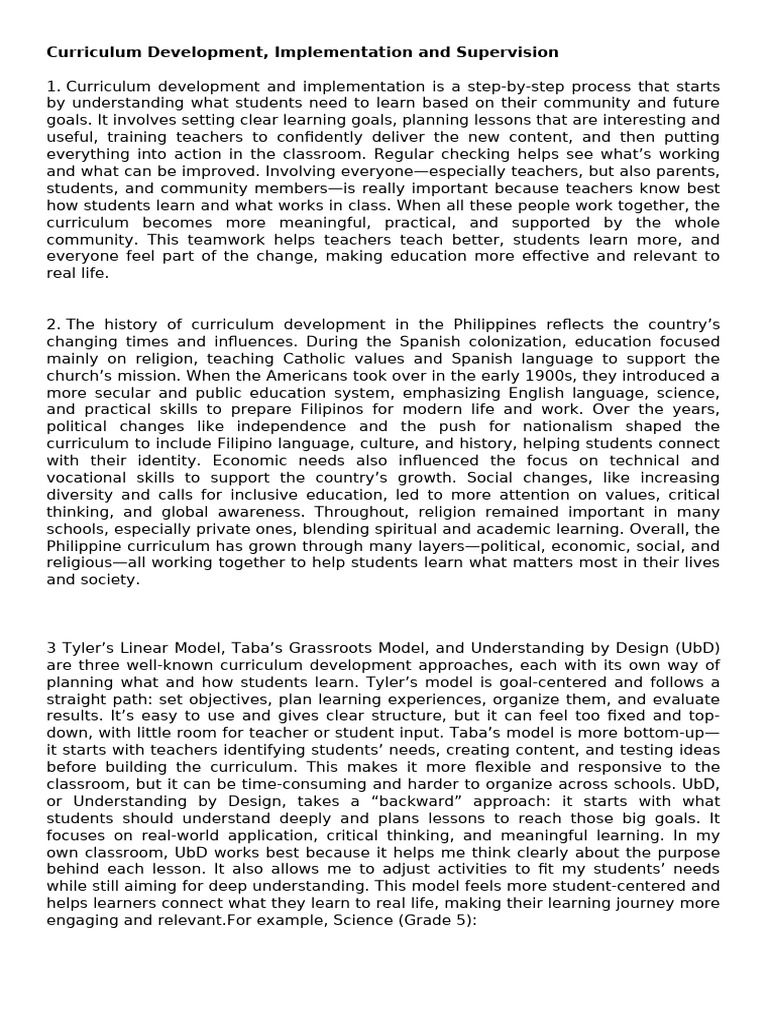 Curriculum Development, Implementation and Supervision

1. Curriculum development and implementation is a step-by-step process that starts by understanding what students need to learn based on their community and future goals. It involves setting clear learning goals, planning lessons that are interesting and useful, training teachers to confidently deliver the new content, and then putting everything into action in the classroom. Regular checking helps see what's working and what can be improved. Involving everyone—especially teachers, but also parents, students, and community members—is really important because teachers know best how students learn and what works in class. When all these people work together, the curriculum becomes more meaningful, practical, and supported by the whole community. This teamwork helps teachers teach better, students learn more, and everyone feel part of the change, making education more effective and relevant to real life.

2. The history of curriculum development in the Philippines reflects the country's changing times and influences. During the Spanish colonization, education focused mainly on religion, teaching Catholic values and Spanish language to support the church's mission. When the Americans took over in the early 1900s, they introduced a more secular and public education system, emphasizing English language, science, and practical skills to prepare Filipinos for modern life and work. Over the years, political changes like independence and the push for nationalism shaped the curriculum to include Filipino language, culture, and history, helping students connect with their identity. Economic needs also influenced the focus on technical and vocational skills to support the country's growth. Social changes, like increasing diversity and calls for inclusive education, led to more attention on values, critical thinking, and global awareness. Throughout, religion remained important in many schools, especially private ones, blending spiritual and academic learning. Overall, the Philippine curriculum has grown through many layers—political, economic, social, and religious—all working together to help students learn what matters most in their lives and society.

3 Tyler's Linear Model, Taba's Grassroots Model, and Understanding by Design (UbD) are three well-known curriculum development approaches, each with its own way of planning what and how students learn. Tyler's model is goal-centered and follows a straight path: set objectives, plan learning experiences, organize them, and evaluate results. It's easy to use and gives clear structure, but it can feel too fixed and top-down, with little room for teacher or student input. Taba's model is more bottom-up—it starts with teachers identifying students' needs, creating content, and testing ideas before building the curriculum. This makes it more flexible and responsive to the classroom, but it can be time-consuming and harder to organize across schools. UbD, or Understanding by Design, takes a "backward" approach: it starts with what students should understand deeply and plans lessons to reach those big goals. It focuses on real-world application, critical thinking, and meaningful learning. In my own classroom, UbD works best because it helps me think clearly about the purpose behind each lesson. It also allows me to adjust activities to fit my students' needs while still aiming for deep understanding. This model feels more student-centered and helps learners connect what they learn to real life, making their learning journey more engaging and relevant.For example, Science (Grade 5):